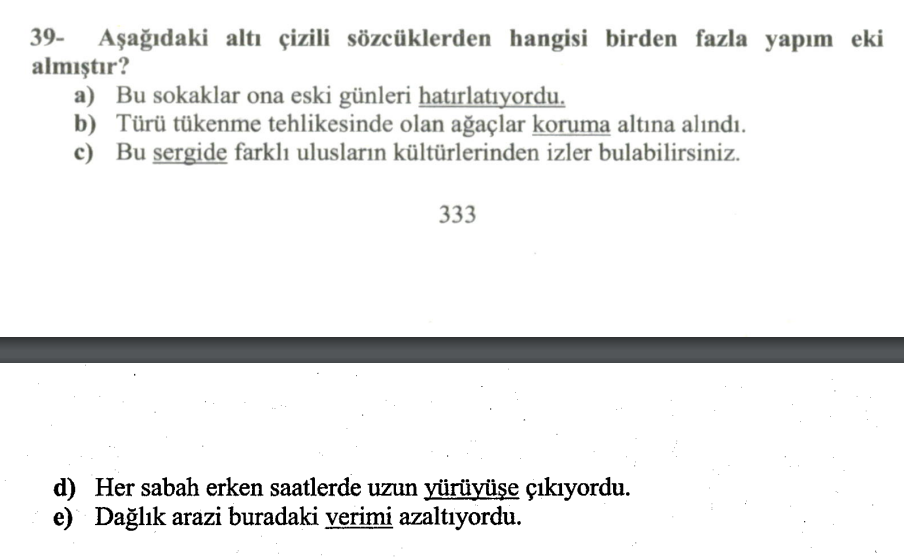 39- Aşağıdaki altı çizili sözcüklerden hangisi birden fazla yapım eki almıştır?

a) Bu sokaklar ona eski günleri hatırlatıyordu.
b) Türü tükenme tehlikesinde olan ağaçlar koruma altına alındı.
c) Bu sergide farklı ulusların kültürlerinden izler bulabilirsiniz.

333

d) Her sabah erken saatlerde uzun yürüyüşe çıkıyordu.
e) Dağlık arazi buradaki verimi azaltıyordu.